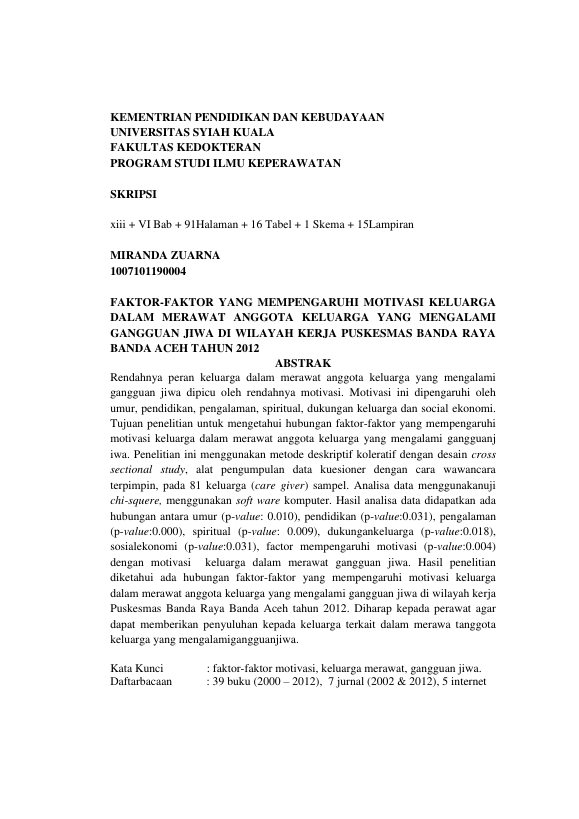 KEMENTRIAN PENDIDIKAN DAN KEBUDAYAAN
UNIVERSITAS SYIAH KUALA
FAKULTAS KEDOKTERAN
PROGRAM STUDI ILMU KEPERAWATAN

SKRIPSI

xiii + VI Bab + 91Halaman + 16 Tabel + 1 Skema + 15Lampiran

MIRANDA ZUARNA
1007101190004

FAKTOR-FAKTOR YANG MEMPENGARUHI MOTIVASI KELUARGA DALAM MERAWAT ANGGOTA KELUARGA YANG MENGALAMI GANGGUAN JIWA DI WILAYAH KERJA PUSKESMAS BANDA RAYA BANDA ACEH TAHUN 2012

ABSTRAK

Rendahnya peran keluarga dalam merawat anggota keluarga yang mengalami gangguan jiwa dipicu oleh rendahnya motivasi. Motivasi ini dipengaruhi oleh umur, pendidikan, pengalaman, spiritual, dukungan keluarga dan social ekonomi. Tujuan penelitian untuk mengetahui hubungan faktor-faktor yang mempengaruhi motivasi keluarga dalam merawat anggota keluarga yang mengalami gangguanj iwa. Penelitian ini menggunakan metode deskriptif koleratif dengan desain cross sectional study, alat pengumpulan data kuesioner dengan cara wawancara terpimpin, pada 81 keluarga (care giver) sampel. Analisa data menggunakanuji chi-squere, menggunakan soft ware komputer. Hasil analisa data didapatkan ada hubungan antara umur (p-value: 0.010), pendidikan (p-value:0.031), pengalaman (p-value:0.000), spiritual (p-value: 0.009), dukungankeluarga (p-value:0.018), sosialekonomi (p-value:0.031), factor mempengaruhi motivasi (p-value:0.004) dengan motivasi keluarga dalam merawat gangguan jiwa. Hasil penelitian diketahui ada hubungan faktor-faktor yang mempengaruhi motivasi keluarga dalam merawat anggota keluarga yang mengalami gangguan jiwa di wilayah kerja Puskesmas Banda Raya Banda Aceh tahun 2012. Diharap kepada perawat agar dapat memberikan penyuluhan kepada keluarga terkait dalam merawa tanggota keluarga yang mengalamigangguanjiwa.

Kata Kunci : faktor-faktor motivasi, keluarga merawat, gangguan jiwa.
Daftarbacaan : 39 buku (2000 – 2012), 7 jurnal (2002 & 2012), 5 internet